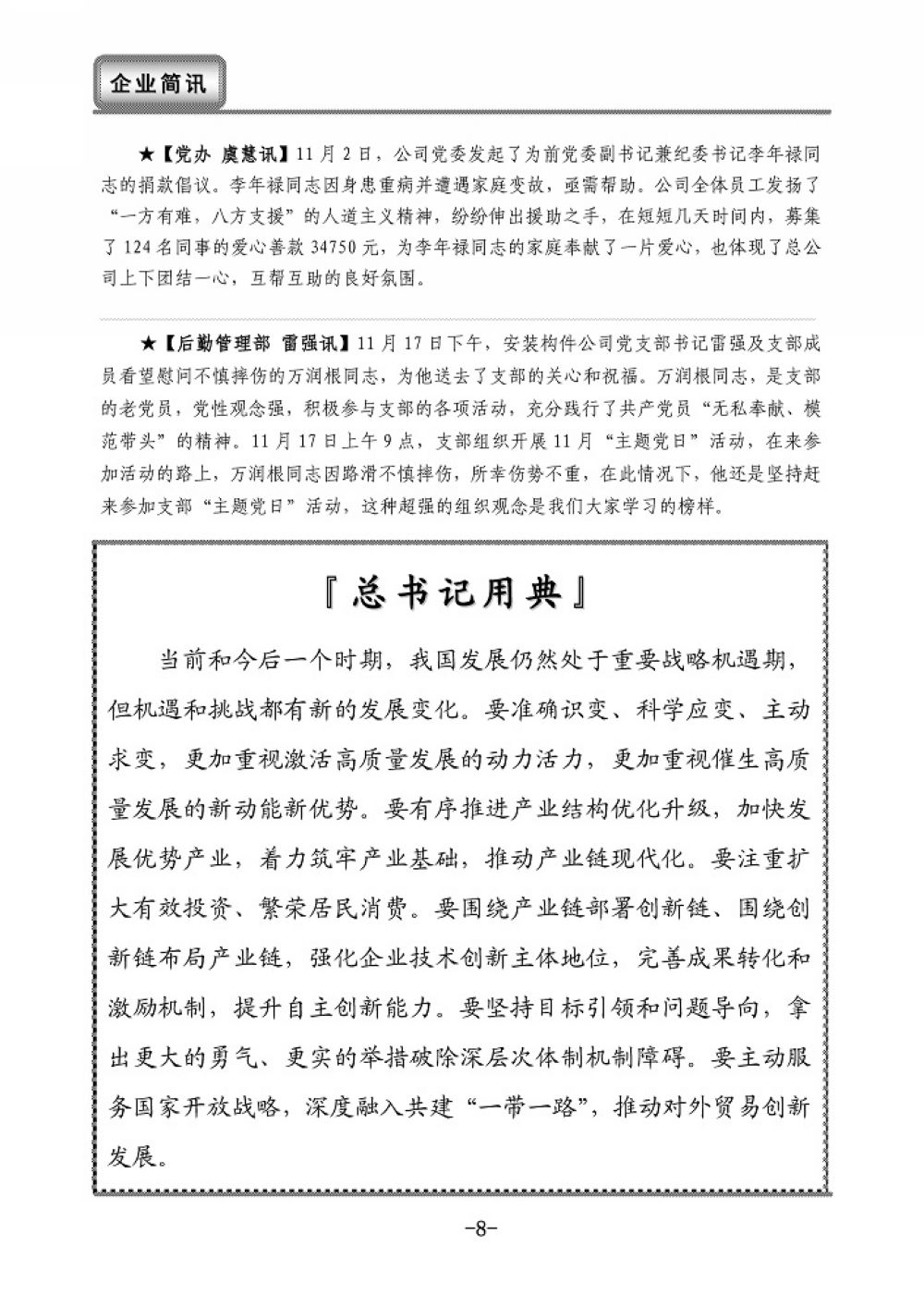 企业简讯

★【党办 虞慧讯】11月2日，公司党委发起了为前党委副书记兼纪委书记李年禄同志的捐款倡议。李年禄同志因身患重病并遭遇家庭变故，亟需帮助。公司全体员工发扬了“一方有难，八方支援”的人道主义精神，纷纷伸出援助之手，在短短几天时间内，募集了124名同事的爱心善款34750元，为李年禄同志的家庭奉献了一片爱心，也体现了总公司上下团结一心，互帮互助的良好氛围。

★【后勤管理部 雷强讯】11月17日下午，安装构件公司党支部书记雷强及支部成员看望慰问不慎摔伤的万润根同志，为他送去了支部的关心和祝福。万润根同志，是支部的老党员，党性观念强，积极参与支部的各项活动，充分践行了共产党员“无私奉献、模范带头”的精神。11月17日上午9点，支部组织开展11月“主题党日”活动，在来参加活动的路上，万润根同志因路滑不慎摔伤，所幸伤势不重，在此情况下，他还是坚持赶来参加支部“主题党日”活动，这种超强的组织观念是我们大家学习的榜样。

『总书记用典』

当前和今后一个时期，我国发展仍然处于重要战略机遇期，但机遇和挑战都有新的发展变化。要准确识变、科学应变、主动求变，更加重视激活高质量发展的动力活力，更加重视催生高质量发展的新动能新优势。要有序推进产业结构优化升级，加快发展优势产业，着力筑牢产业基础，推动产业链现代化。要注重扩大有效投资、繁荣居民消费。要围绕产业链部署创新链、围绕创新链布局产业链，强化企业技术创新主体地位，完善成果转化和激励机制，提升自主创新能力。要坚持目标引领和问题导向，拿出更大的勇气、更实的举措破除深层次体制机制障碍。要主动服务国家开放战略，深度融入共建“一带一路”，推动对外贸易创新发展。

-8-